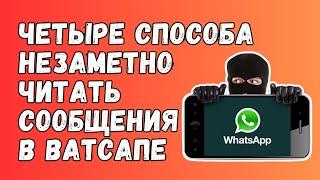 ЧЕТЫРЕ СПОСОБА НЕЗАМЕТНО ЧИТАТЬ СООБЩЕНИЯ В ВАТСАПЕ

WhatsApp